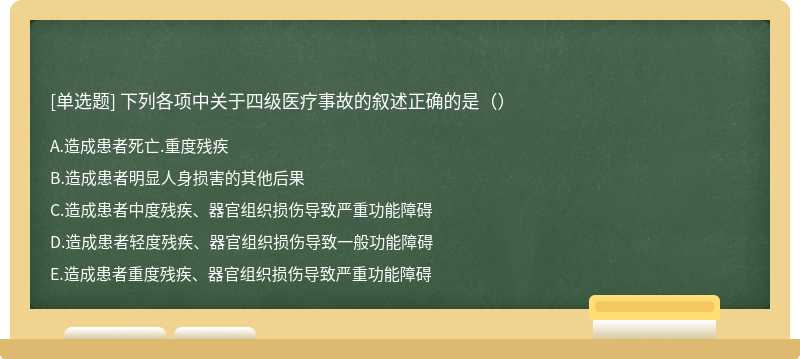 [单选题] 下列各项中关于四级医疗事故的叙述正确的是（）

A.造成患者死亡.重度残疾

B.造成患者明显人身损害的其他后果

C.造成患者中度残疾、器官组织损伤导致严重功能障碍

D.造成患者轻度残疾、器官组织损伤导致一般功能障碍

E.造成患者重度残疾、器官组织损伤导致严重功能障碍